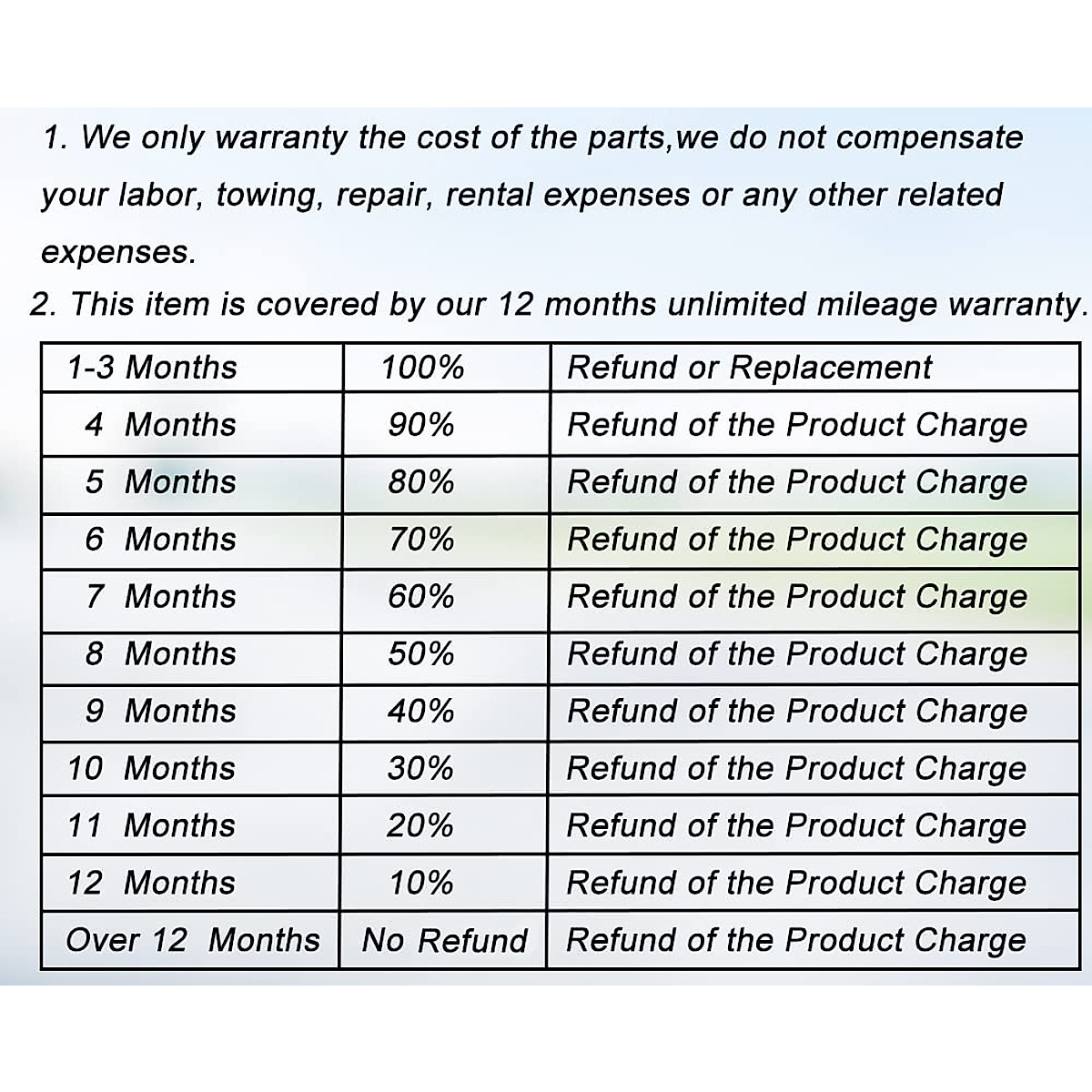 1. We only warranty the cost of the parts,we do not compensate your labor, towing, repair, rental expenses or any other related expenses.

2. This item is covered by our 12 months unlimited mileage warranty.

| 1-3 Months | 100% | Refund or Replacement |
|---|---|---|
| 4 Months | 90% | Refund of the Product Charge |
| 5 Months | 80% | Refund of the Product Charge |
| 6 Months | 70% | Refund of the Product Charge |
| 7 Months | 60% | Refund of the Product Charge |
| 8 Months | 50% | Refund of the Product Charge |
| 9 Months | 40% | Refund of the Product Charge |
| 10 Months | 30% | Refund of the Product Charge |
| 11 Months | 20% | Refund of the Product Charge |
| 12 Months | 10% | Refund of the Product Charge |
| Over 12 Months | No Refund | Refund of the Product Charge |